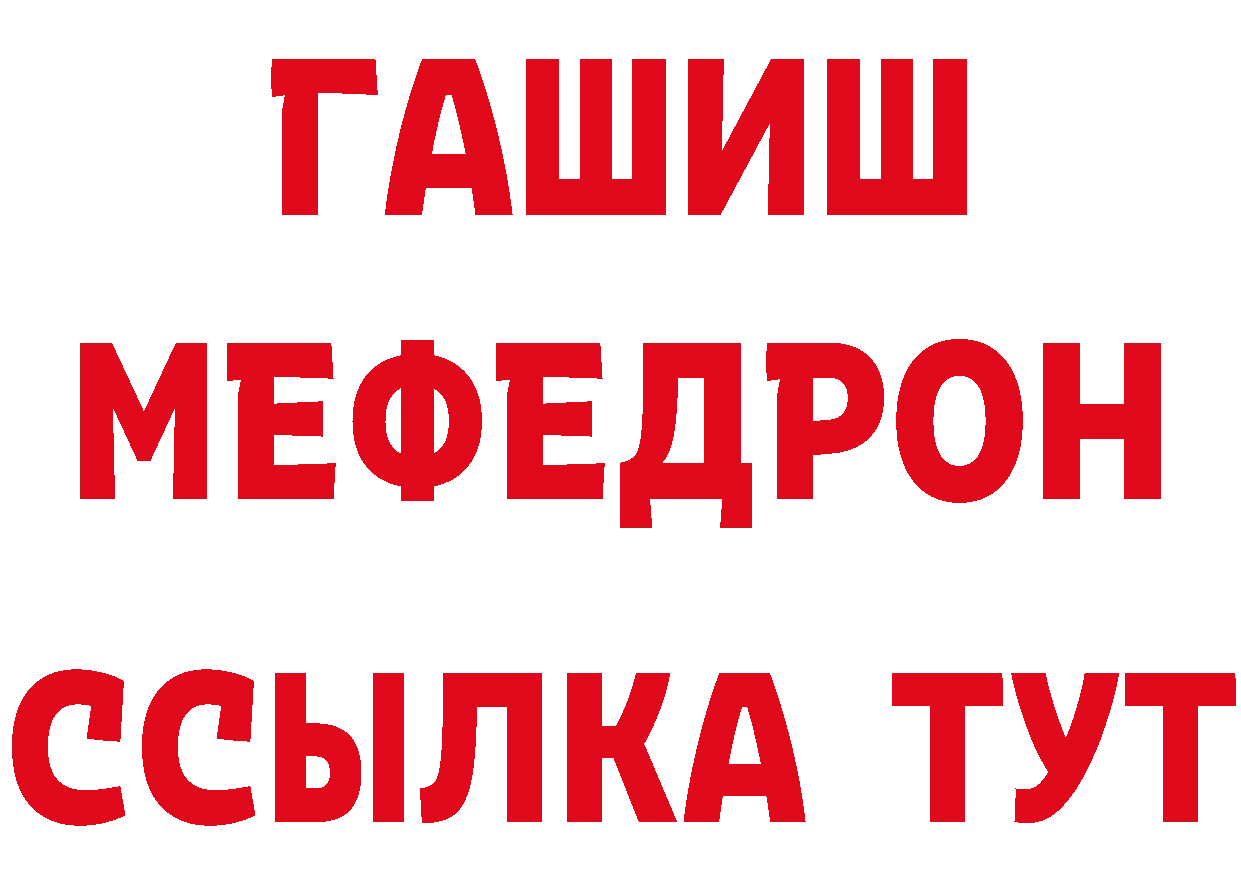 ГАШИШ
МЕФЕДРОН
ССЫЛКА ТУТ